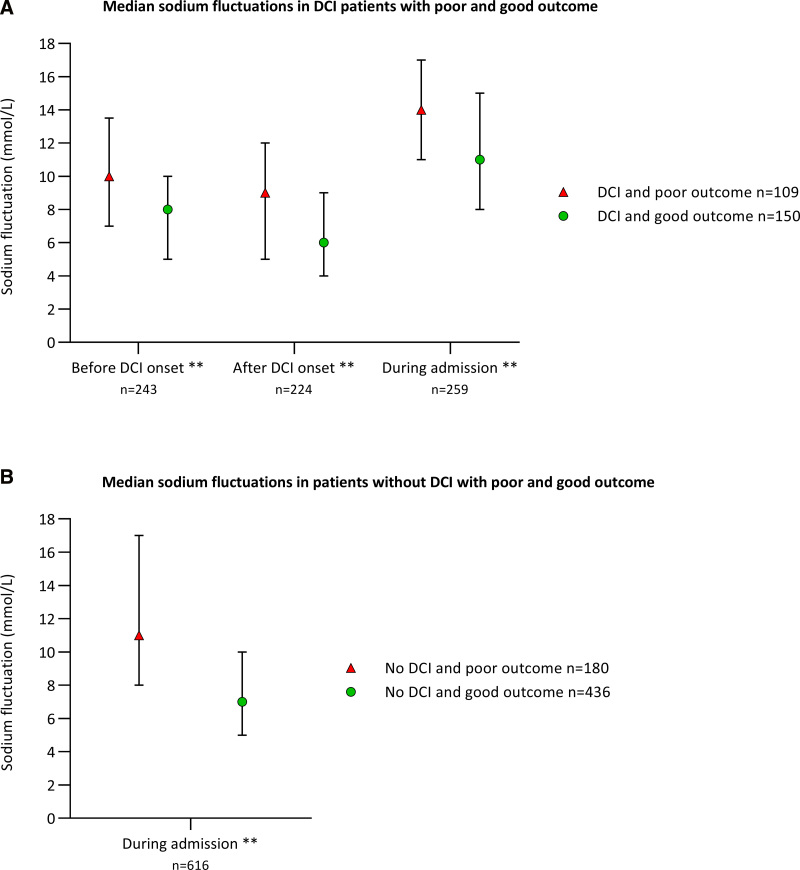 A
Median sodium fluctuations in DCI patients with poor and good outcome

Sodium fluctuation (mmol/L)
18
16
14
12
10
8
6
4
2
0

Before DCI onset **
n=243
After DCI onset **
n=224
During admission **
n=259

DCI and poor outcome n=109
DCI and good outcome n=150

B
Median sodium fluctuations in patients without DCI with poor and good outcome

Sodium fluctuation (mmol/L)
18
16
14
12
10
8
6
4
2
0

During admission **
n=616

No DCI and poor outcome n=180
No DCI and good outcome n=436